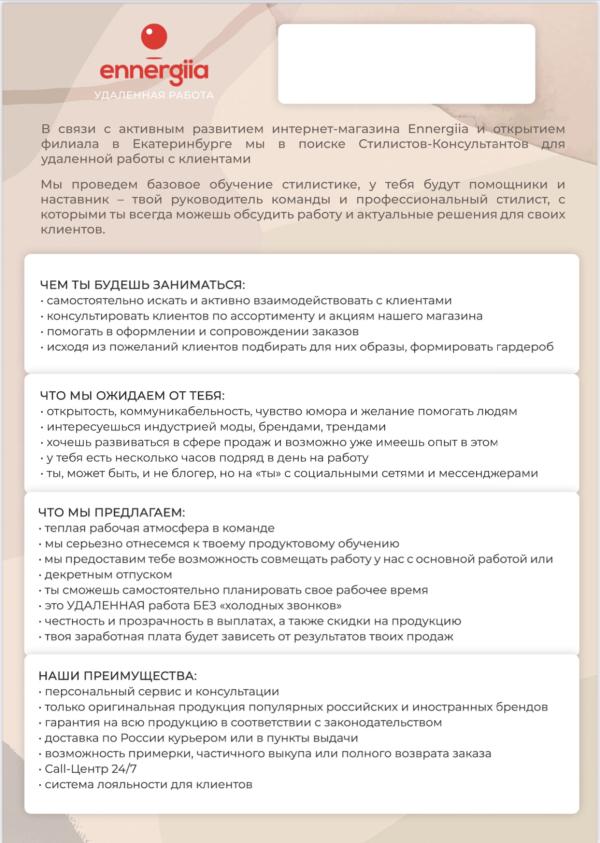 ennērgiia
УДАЛЕННАЯ РАБОТА

В связи с активным развитием интернет-магазина Ennergiia и открытием филиала в Екатеринбурге мы в поиске Стилистов-Консультантов для удаленной работы с клиентами

Мы проведем базовое обучение стилистике, у тебя будут помощники и наставник – твой руководитель команды и профессиональный стилист, с которыми ты всегда можешь обсудить работу и актуальные решения для своих клиентов.

ЧЕМ ТЫ БУДЕШЬ ЗАНИМАТЬСЯ:
• самостоятельно искать и активно взаимодействовать с клиентами
• консультировать клиентов по ассортименту и акциям нашего магазина
• помогать в оформлении и сопровождении заказов
• исходя из пожеланий клиентов подбирать для них образы, формировать гардероб

ЧТО МЫ ОЖИДАЕМ ОТ ТЕБЯ:
• открытость, коммуникабельность, чувство юмора и желание помогать людям
• интересуешься индустрией моды, брендами, трендами
• хочешь развиваться в сфере продаж и возможно уже имеешь опыт в этом
• у тебя есть несколько часов подряд в день на работу
• ты, может быть, и не блогер, но на «ты» с социальными сетями и мессенджерами

ЧТО МЫ ПРЕДЛАГАЕМ:
• теплая рабочая атмосфера в команде
• мы серьезно отнесемся к твоему продуктовому обучению
• мы предоставим тебе возможность совмещать работу у нас с основной работой или
• декретным отпуском
• ты сможешь самостоятельно планировать свое рабочее время
• это УДАЛЕННАЯ работа БЕЗ «холодных звонков»
• честность и прозрачность в выплатах, а также скидки на продукцию
• твоя заработная плата будет зависеть от результатов твоих продаж

НАШИ ПРЕИМУЩЕСТВА:
• персональный сервис и консультации
• только оригинальная продукция популярных российских и иностранных брендов
• гарантия на всю продукцию в соответствии с законодательством
• доставка по России курьером или в пункты выдачи
• возможность примерки, частичного выкупа или полного возврата заказа
• Call-Центр 24/7
• система лояльности для клиентов